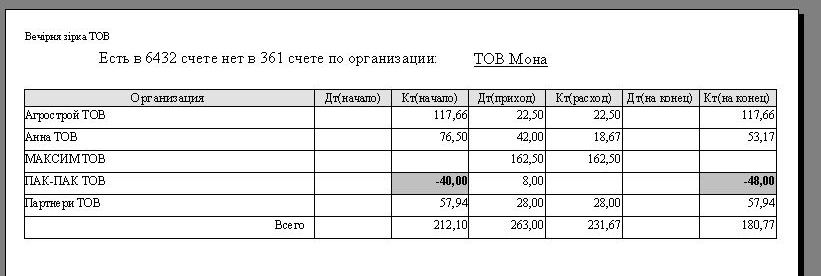 Вечірня зірка ТОВ

Есть в 6432 счете нет в 361 счете по организации: ТОВ Мона

| Организация | Дт(начало) | Кт(начало) | Дт(приход) | Кт(расход) | Дт(на конец) | Кт(на конец) |
|---|---|---|---|---|---|---|
| Агрострой ТОВ | | 117,66 | 22,50 | 22,50 | | 117,66 |
| Анна ТОВ | | 76,50 | 42,00 | 18,67 | | 53,17 |
| МАКСИМ ТОВ | | | 162,50 | 162,50 | | |
| ПАК-ПАК ТОВ | | -40,00 | 8,00 | | | -48,00 |
| Партнери ТОВ | | 57,94 | 28,00 | 28,00 | | 57,94 |
| Всего | | 212,10 | 263,00 | 231,67 | | 180,77 |